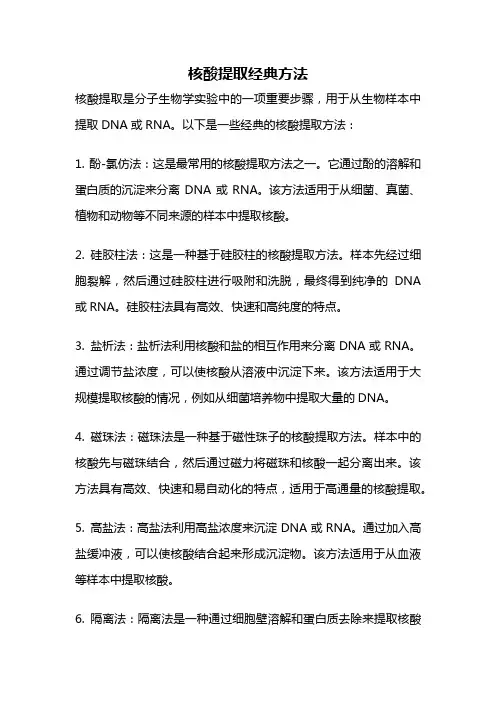 核酸提取经典方法

核酸提取是分子生物学实验中的一项重要步骤，用于从生物样本中提取 DNA 或 RNA。以下是一些经典的核酸提取方法：

1. 酚-氯仿法：这是最常用的核酸提取方法之一。它通过酚的溶解和蛋白质的沉淀来分离 DNA 或 RNA。该方法适用于从细菌、真菌、植物和动物等不同来源的样本中提取核酸。

2. 硅胶柱法：这是一种基于硅胶柱的核酸提取方法。样本先经过细胞裂解，然后通过硅胶柱进行吸附和洗脱，最终得到纯净的 DNA 或 RNA。硅胶柱法具有高效、快速和高纯度的特点。

3. 盐析法：盐析法利用核酸和盐的相互作用来分离 DNA 或 RNA。通过调节盐浓度，可以使核酸从溶液中沉淀下来。该方法适用于大规模提取核酸的情况，例如从细菌培养物中提取大量的 DNA。

4. 磁珠法：磁珠法是一种基于磁性珠子的核酸提取方法。样本中的核酸先与磁珠结合，然后通过磁力将磁珠和核酸一起分离出来。该方法具有高效、快速和易自动化的特点，适用于高通量的核酸提取。

5. 高盐法：高盐法利用高盐浓度来沉淀 DNA 或 RNA。通过加入高盐缓冲液，可以使核酸结合起来形成沉淀物。该方法适用于从血液等样本中提取核酸。

6. 隔离法：隔离法是一种通过细胞壁溶解和蛋白质去除来提取核酸